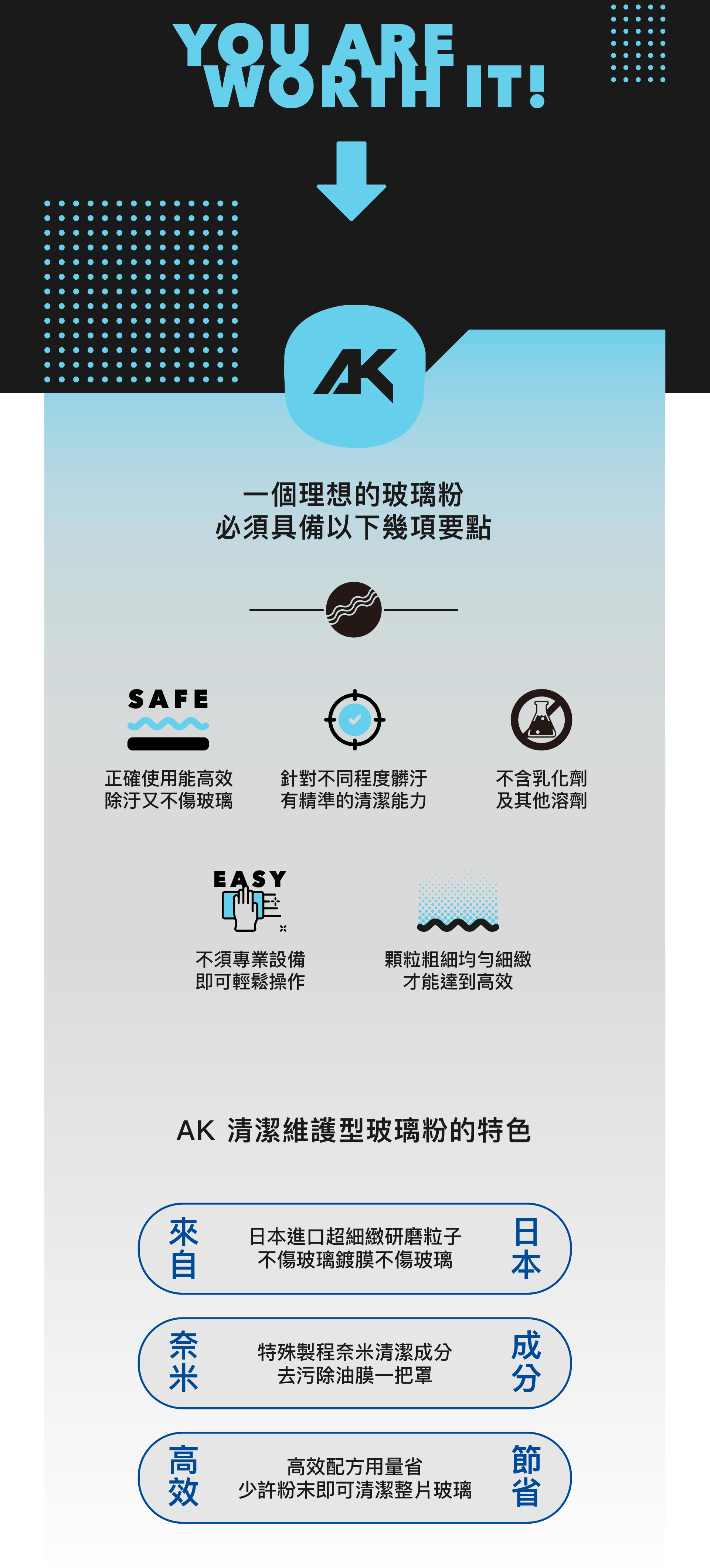 YOU ARE
WORTH IT!

AK

一個理想的玻璃粉
必須具備以下幾項要點

SAFE

正確使用能高效
除汙又不傷玻璃

針對不同程度髒汙
有精準的清潔能力

不含乳化劑
及其他溶劑

EASY

不須專業設備
即可輕鬆操作

顆粒粗細均勻細緻
才能達到高效

AK 清潔維護型玻璃粉的特色

來自

日本進口超細緻研磨粒子
不傷玻璃鍍膜不傷玻璃

日本

奈米

特殊製程奈米清潔成分
去污除油膜一把罩

成分

高效

高效配方用量省
少許粉末即可清潔整片玻璃

節省